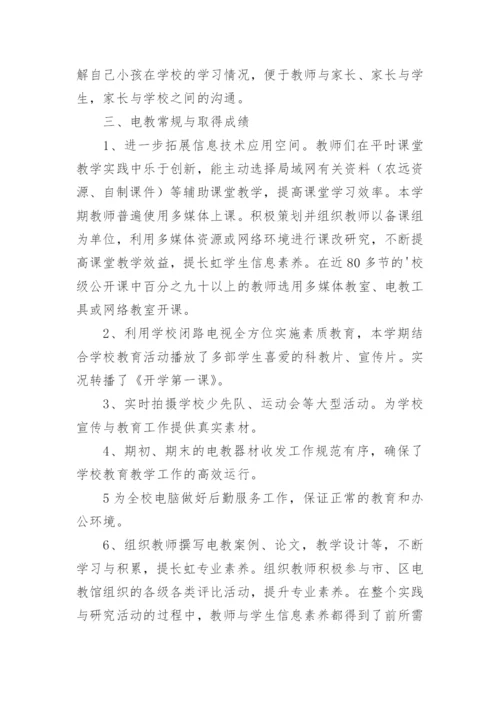 解自己小孩在学校的学习情况，便于教师与家长、家长与学生，家长与学校之间的沟通。

三、电教常规与取得成绩

1、进一步拓展信息技术应用空间。教师们在平时课堂教学实践中乐于创新，能主动选择局域网有关资料（农远资源、自制课件）等辅助课堂教学，提高课堂学习效率。本学期教师普遍使用多媒体上课。积极策划并组织教师以备课组为单位，利用多媒体资源或网络环境进行课改研究，不断提高课堂教学效益，提长虹学生信息素养。在近80多节的'校级公开课中百分之九十以上的教师选用多媒体教室、电教工具或网络教室开课。

2、利用学校闭路电视全方位实施素质教育，本学期结合学校教育活动播放了多部学生喜爱的科教片、宣传片。实况转播了《开学第一课》。

3、实时拍摄学校少先队、运动会等大型活动。为学校宣传与教育工作提供真实素材。

4、期初、期末的电教器材收发工作规范有序，确保了学校教育教学工作的高效运行。

5为全校电脑做好后勤服务工作，保证正常的教育和办公环境。

6、组织教师撰写电教案例、论文，教学设计等，不断学习与积累，提长虹专业素养。组织教师积极参与市、区电教馆组织的各级各类评比活动，提升专业素养。在整个实践与研究活动的过程中，教师与学生信息素养都得到了前所需